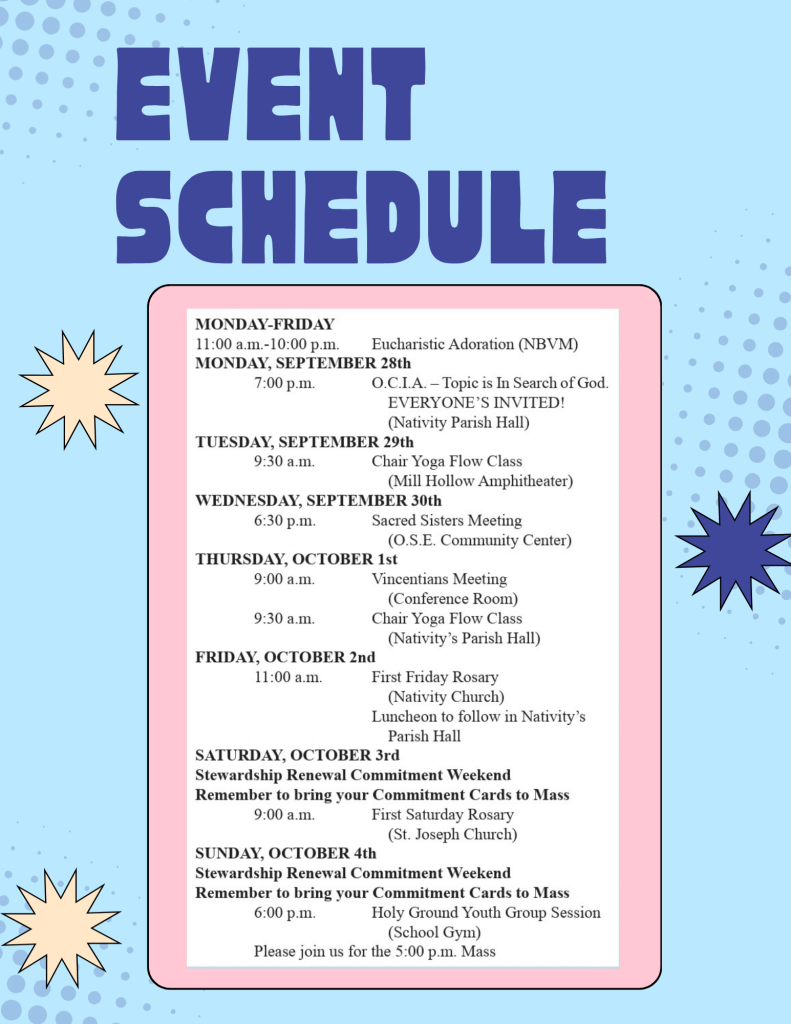 EVENT SCHEDULE

MONDAY-FRIDAY
11:00 a.m.-10:00 p.m. Eucharistic Adoration (NBVM)
MONDAY, SEPTEMBER 28th
7:00 p.m. O.C.I.A. – Topic is In Search of God. EVERYONE'S INVITED! (Nativity Parish Hall)
TUESDAY, SEPTEMBER 29th
9:30 a.m. Chair Yoga Flow Class (Mill Hollow Amphitheater)
WEDNESDAY, SEPTEMBER 30th
6:30 p.m. Sacred Sisters Meeting (O.S.E. Community Center)
THURSDAY, OCTOBER 1st
9:00 a.m. Vincentians Meeting (Conference Room)
9:30 a.m. Chair Yoga Flow Class (Nativity's Parish Hall)
FRIDAY, OCTOBER 2nd
11:00 a.m. First Friday Rosary (Nativity Church)
Luncheon to follow in Nativity's Parish Hall
SATURDAY, OCTOBER 3rd
Stewardship Renewal Commitment Weekend
Remember to bring your Commitment Cards to Mass
9:00 a.m. First Saturday Rosary (St. Joseph Church)
SUNDAY, OCTOBER 4th
Stewardship Renewal Commitment Weekend
Remember to bring your Commitment Cards to Mass
6:00 p.m. Holy Ground Youth Group Session (School Gym)
Please join us for the 5:00 p.m. Mass